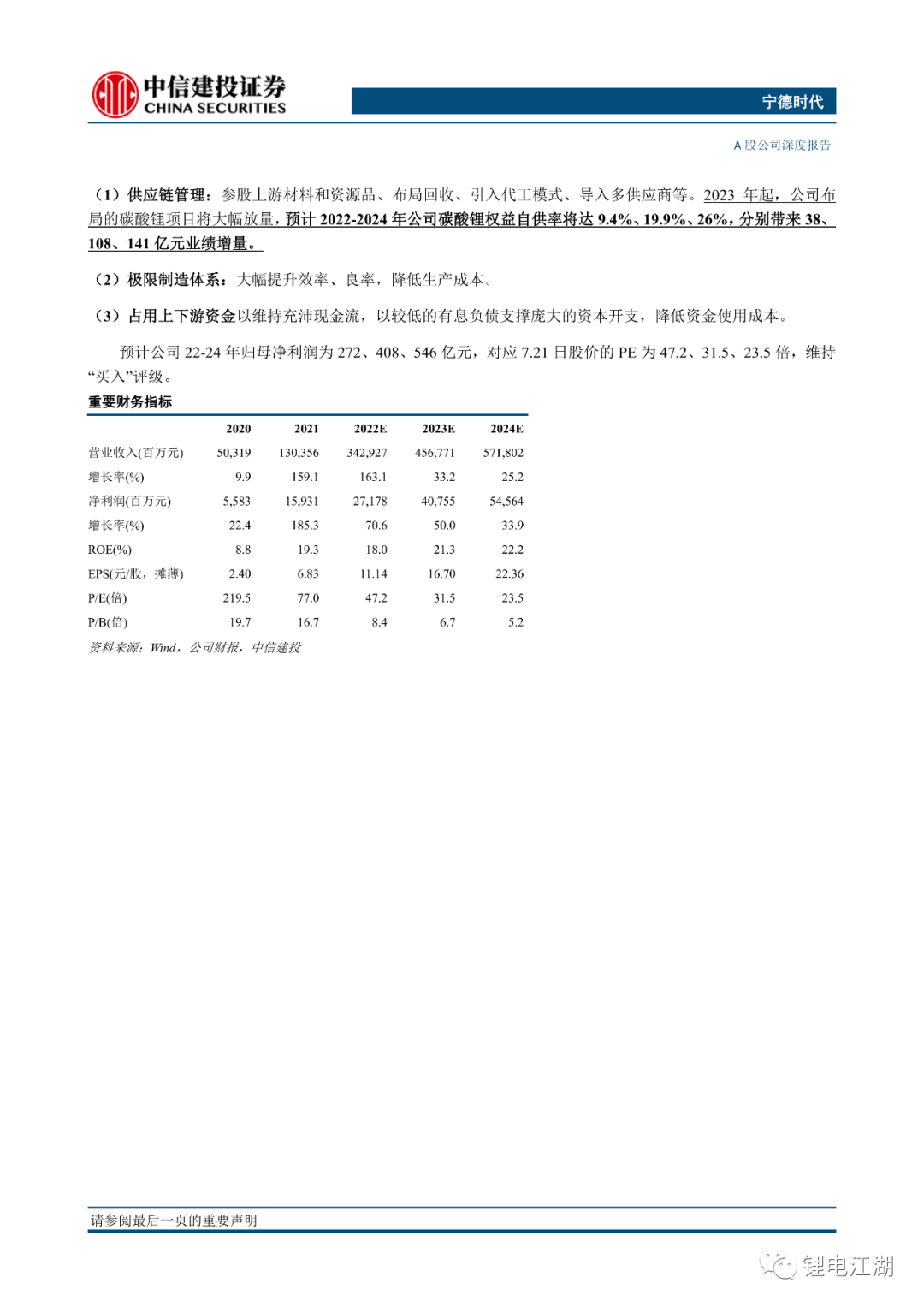 中信建投证券
CHINA SECURITIES

宁德时代

A 股公司深度报告

（1）供应链管理：参股上游材料和资源品、布局回收、引入代工模式、导入多供应商等。2023 年起，公司布局的碳酸锂项目将大幅放量，预计 2022-2024 年公司碳酸锂权益自供率将达 9.4%、19.9%、26%，分别带来 38、108、141 亿元业绩增量。

（2）极限制造体系：大幅提升效率、良率，降低生产成本。

（3）占用上下游资金以维持充沛现金流，以较低的有息负债支撑庞大的资本开支，降低资金使用成本。

预计公司 22-24 年归母净利润为 272、408、546 亿元，对应 7.21 日股价的 PE 为 47.2、31.5、23.5 倍，维持“买入”评级。

重要财务指标

| | 2020 | 2021 | 2022E | 2023E | 2024E |
|---|---|---|---|---|---|
| 营业收入(百万元) | 50,319 | 130,356 | 342,927 | 456,771 | 571,802 |
| 增长率(%) | 9.9 | 159.1 | 163.1 | 33.2 | 25.2 |
| 净利润(百万元) | 5,583 | 15,931 | 27,178 | 40,755 | 54,564 |
| 增长率(%) | 22.4 | 185.3 | 70.6 | 50.0 | 33.9 |
| ROE(%) | 8.8 | 19.3 | 18.0 | 21.3 | 22.2 |
| EPS(元/股，摊薄) | 2.40 | 6.83 | 11.14 | 16.70 | 22.36 |
| P/E(倍) | 219.5 | 77.0 | 47.2 | 31.5 | 23.5 |
| P/B(倍) | 19.7 | 16.7 | 8.4 | 6.7 | 5.2 |

资料来源：Wind，公司财报，中信建投

请参阅最后一页的重要声明

锂电江湖